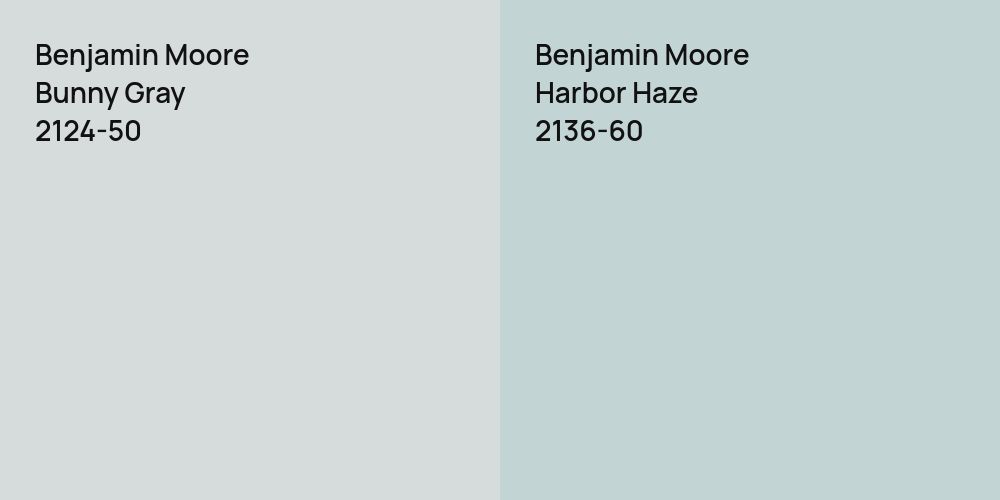 Benjamin Moore
Bunny Gray
2124-50

Benjamin Moore
Harbor Haze
2136-60